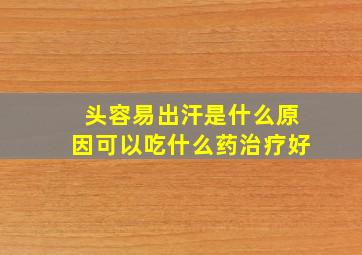 头容易出汗是什么原因可以吃什么药治疗好